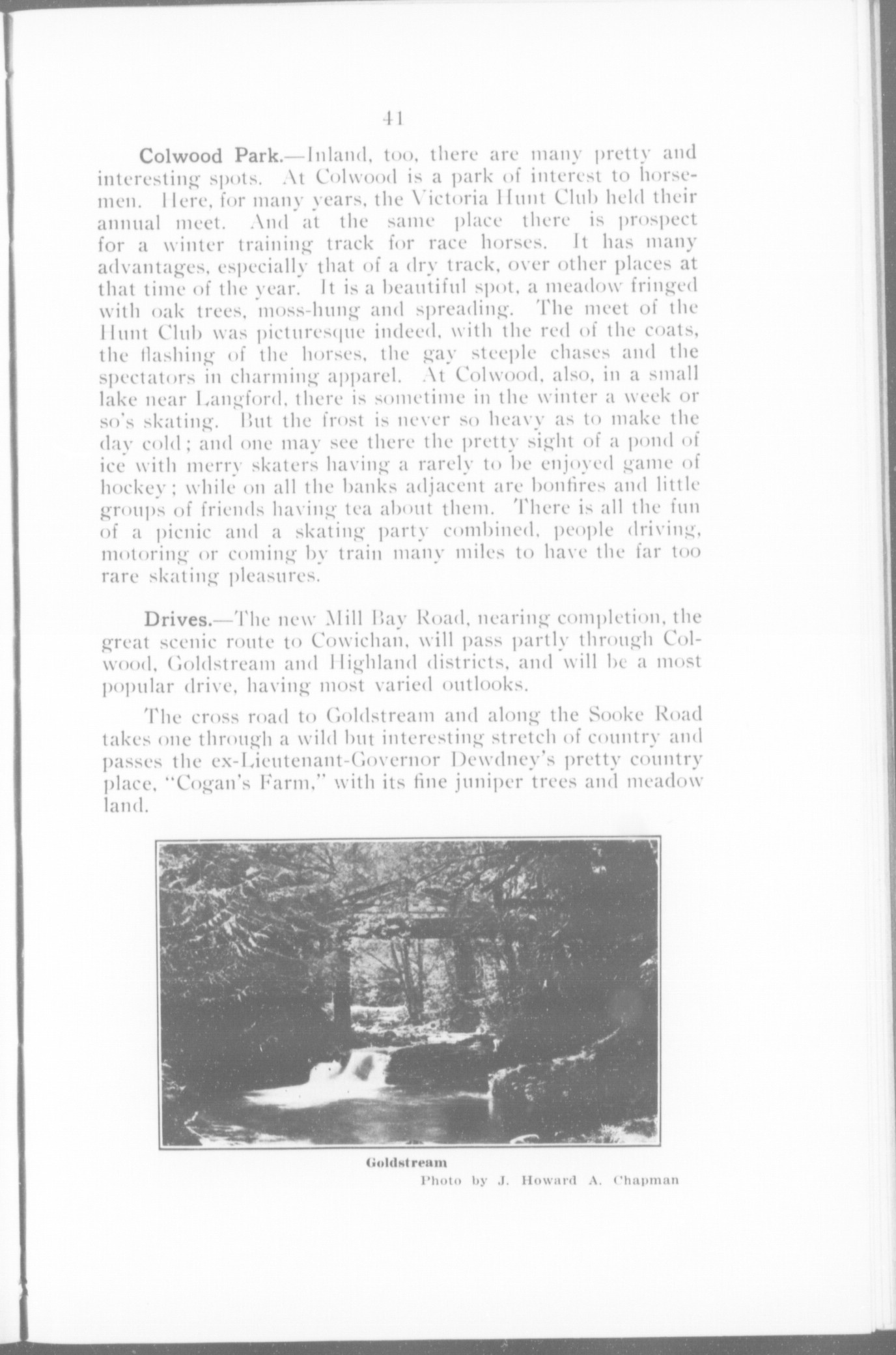 41

Colwood Park.—Inland, too, there are many pretty and interesting spots. At Colwood is a park of interest to horsemen. Here, for many years, the Victoria Hunt Club held their annual meet. And at the same place there is prospect for a winter training track for race horses. It has many advantages, especially that of a dry track, over other places at that time of the year. It is a beautiful spot, a meadow fringed with oak trees, moss-hung and spreading. The meet of the Hunt Club was picturesque indeed, with the red of the coats, the flashing of the horses, the gay steeple chases and the spectators in charming apparel. At Colwood, also, in a small lake near Langford, there is sometime in the winter a week or so's skating. But the frost is never so heavy as to make the day cold; and one may see there the pretty sight of a pond of ice with merry skaters having a rarely to be enjoyed game of hockey; while on all the banks adjacent are bonfires and little groups of friends having tea about them. There is all the fun of a picnic and a skating party combined, people driving, motoring or coming by train many miles to have the far too rare skating pleasures.

Drives.—The new Mill Bay Road, nearing completion, the great scenic route to Cowichan, will pass partly through Colwood, Goldstream and Highland districts, and will be a most popular drive, having most varied outlooks.

The cross road to Goldstream and along the Sooke Road takes one through a wild but interesting stretch of country and passes the ex-Lieutenant-Governor Dewdney's pretty country place, "Cogan's Farm," with its fine juniper trees and meadow land.

Goldstream
Photo by J. Howard A. Chapman